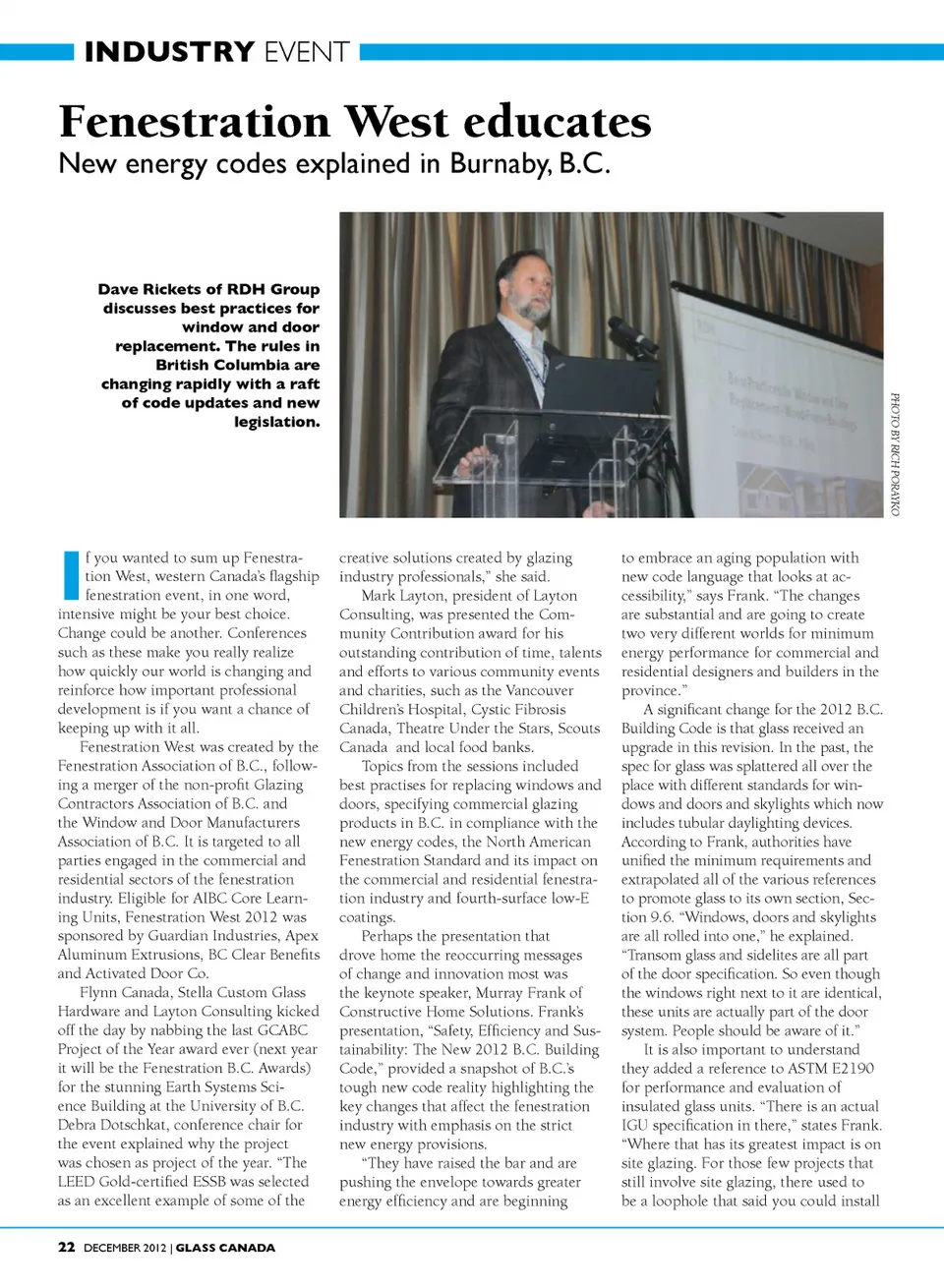 INDUSTRY EVENT

Fenestration West educates

New energy codes explained in Burnaby, B.C.

Dave Rickets of RDH Group discusses best practices for window and door replacement. The rules in British Columbia are changing rapidly with a raft of code updates and new legislation.

PHOTO BY RICH PORAYKO

If you wanted to sum up Fenestration West, western Canada's flagship fenestration event, in one word, intensive might be your best choice. Change could be another. Conferences such as these make you really realize how quickly our world is changing and reinforce how important professional development is if you want a chance of keeping up with it all.

Fenestration West was created by the Fenestration Association of B.C., following a merger of the non-profit Glazing Contractors Association of B.C. and the Window and Door Manufacturers Association of B.C. It is targeted to all parties engaged in the commercial and residential sectors of the fenestration industry. Eligible for AIBC Core Learning Units, Fenestration West 2012 was sponsored by Guardian Industries, Apex Aluminum Extrusions, BC Clear Benefits and Activated Door Co.

Flynn Canada, Stella Custom Glass Hardware and Layton Consulting kicked off the day by nabbing the last GCABC Project of the Year award ever (next year it will be the Fenestration B.C. Awards) for the stunning Earth Systems Science Building at the University of B.C. Debra Dotschkat, conference chair for the event explained why the project was chosen as project of the year. "The LEED Gold-certified ESSB was selected as an excellent example of some of the creative solutions created by glazing industry professionals," she said.

Mark Layton, president of Layton Consulting, was presented the Community Contribution award for his outstanding contribution of time, talents and efforts to various community events and charities, such as the Vancouver Children's Hospital, Cystic Fibrosis Canada, Theatre Under the Stars, Scouts Canada and local food banks.

Topics from the sessions included best practises for replacing windows and doors, specifying commercial glazing products in B.C. in compliance with the new energy codes, the North American Fenestration Standard and its impact on the commercial and residential fenestration industry and fourth-surface low-E coatings.

Perhaps the presentation that drove home the reoccurring messages of change and innovation most was the keynote speaker, Murray Frank of Constructive Home Solutions. Frank's presentation, "Safety, Efficiency and Sustainability: The New 2012 B.C. Building Code," provided a snapshot of B.C.'s tough new code reality highlighting the key changes that affect the fenestration industry with emphasis on the strict new energy provisions.

"They have raised the bar and are pushing the envelope towards greater energy efficiency and are beginning to embrace an aging population with new code language that looks at accessibility," says Frank. "The changes are substantial and are going to create two very different worlds for minimum energy performance for commercial and residential designers and builders in the province."

A significant change for the 2012 B.C. Building Code is that glass received an upgrade in this revision. In the past, the spec for glass was splattered all over the place with different standards for windows and doors and skylights which now includes tubular daylighting devices. According to Frank, authorities have unified the minimum requirements and extrapolated all of the various references to promote glass to its own section, Section 9.6. "Windows, doors and skylights are all rolled into one," he explained. "Transom glass and sidelites are all part of the door specification. So even though the windows right next to it are identical, these units are actually part of the door system. People should be aware of it."

It is also important to understand they added a reference to ASTM E2190 for performance and evaluation of insulated glass units. "There is an actual IGU specification in there," states Frank. "Where that has its greatest impact is on site glazing. For those few projects that still involve site glazing, there used to be a loophole that said you could install

22 DECEMBER 2012 | GLASS CANADA